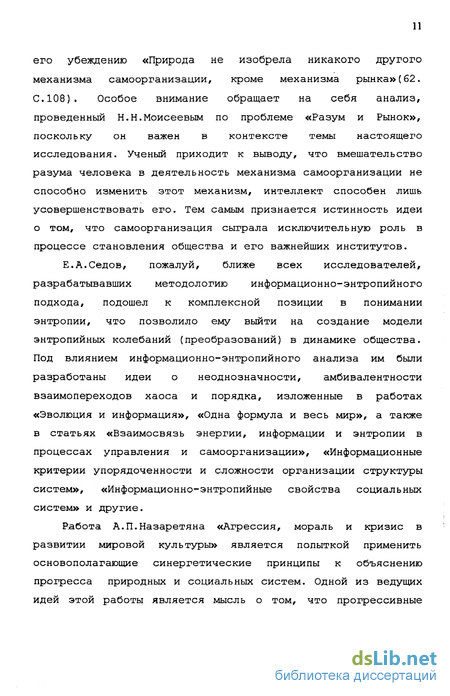 11

его убеждению «Природа не изобрела никакого другого механизма самоорганизации, кроме механизма рынка»(62. С.108). Особое внимание обращает на себя анализ, проведенный Н.Н.Моисеевым по проблеме «Разум и Рынок», поскольку он важен в контексте темы настоящего исследования. Ученый приходит к выводу, что вмешательство разума человека в деятельность механизма самоорганизации не способно изменить этот механизм, интеллект способен лишь усовершенствовать его. Тем самым признается истинность идеи о том, что самоорганизация сыграла исключительную роль в процессе становления общества и его важнейших институтов.

Е.А.Седов, пожалуй, ближе всех исследователей, разрабатывавших методологию информационно-энтропийного подхода, подошел к комплексной позиции в понимании энтропии, что позволило ему выйти на создание модели энтропийных колебаний (преобразований) в динамике общества. Под влиянием информационно-энтропийного анализа им были разработаны идеи о неоднозначности, амбивалентности взаимопереходов хаоса и порядка, изложенные в работах «Эволюция и информация», «Одна формула и весь мир», а также в статьях «Взаимосвязь энергии, информации и энтропии в процессах управления и самоорганизации», «Информационные критерии упорядоченности и сложности организации структуры систем», «Информационно-энтропийные свойства социальных систем» и другие.

Работа А.П.Назаретяна «Агрессия, мораль и кризис в развитии мировой культуры» является попыткой применить основополагающие синергетические принципы к объяснению прогресса природных и социальных систем. Одной из ведущих идей этой работы является мысль о том, что прогрессивные

dsLib.net
библиотека диссертаций